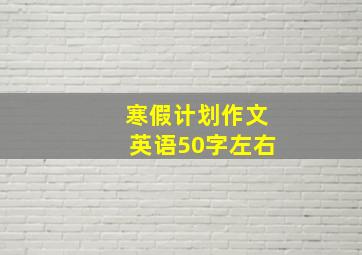 寒假计划作文
英语50字左右